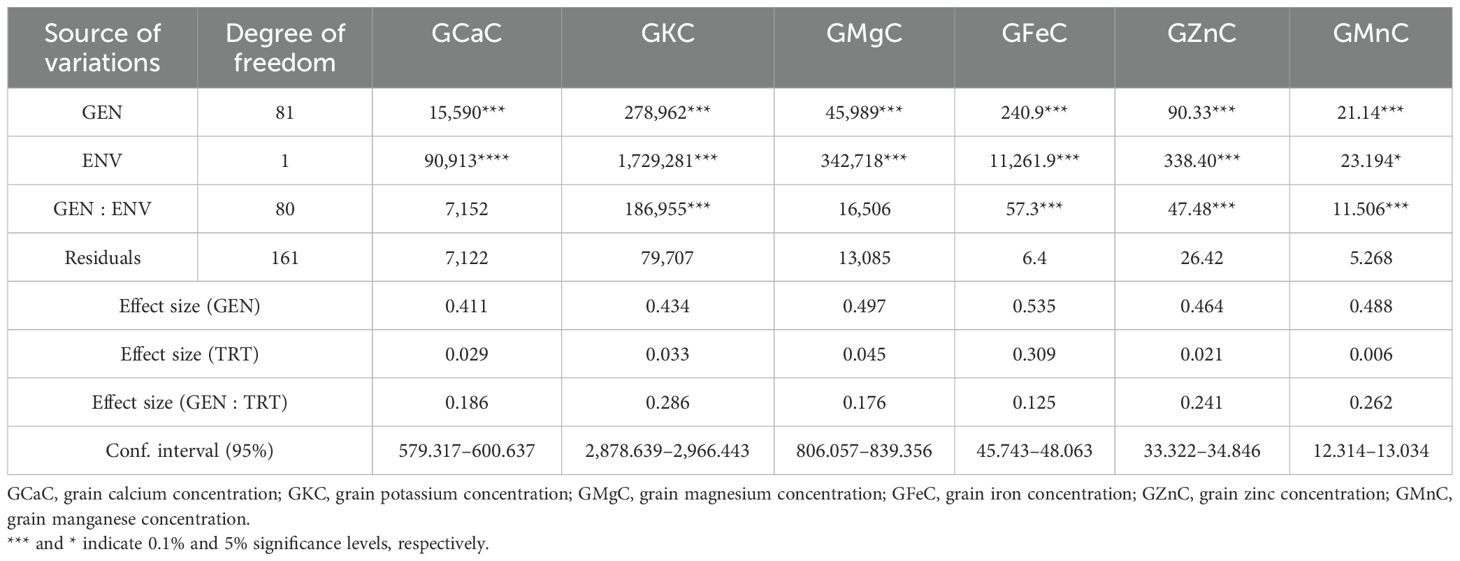 | Source of variations | Degree of freedom | GCaC | GKC | GMgC | GFeC | GZnC | GMnC |
|---|---|---|---|---|---|---|---|
| GEN | 81 | 15,590*** | 278,962*** | 45,989*** | 240.9*** | 90.33*** | 21.14*** |
| ENV | 1 | 90,913**** | 1,729,281*** | 342,718*** | 11,261.9*** | 338.40*** | 23.194* |
| GEN : ENV | 80 | 7,152 | 186,955*** | 16,506 | 57.3*** | 47.48*** | 11.506*** |
| Residuals | 161 | 7,122 | 79,707 | 13,085 | 6.4 | 26.42 | 5.268 |
| Effect size (GEN) | | 0.411 | 0.434 | 0.497 | 0.535 | 0.464 | 0.488 |
| Effect size (TRT) | | 0.029 | 0.033 | 0.045 | 0.309 | 0.021 | 0.006 |
| Effect size (GEN : TRT) | | 0.186 | 0.286 | 0.176 | 0.125 | 0.241 | 0.262 |
| Conf. interval (95%) | | 579.317–600.637 | 2,878.639–2,966.443 | 806.057–839.356 | 45.743–48.063 | 33.322–34.846 | 12.314–13.034 |

GCaC, grain calcium concentration; GKC, grain potassium concentration; GMgC, grain magnesium concentration; GFeC, grain iron concentration; GZnC, grain zinc concentration; GMnC, grain manganese concentration.
*** and * indicate 0.1% and 5% significance levels, respectively.